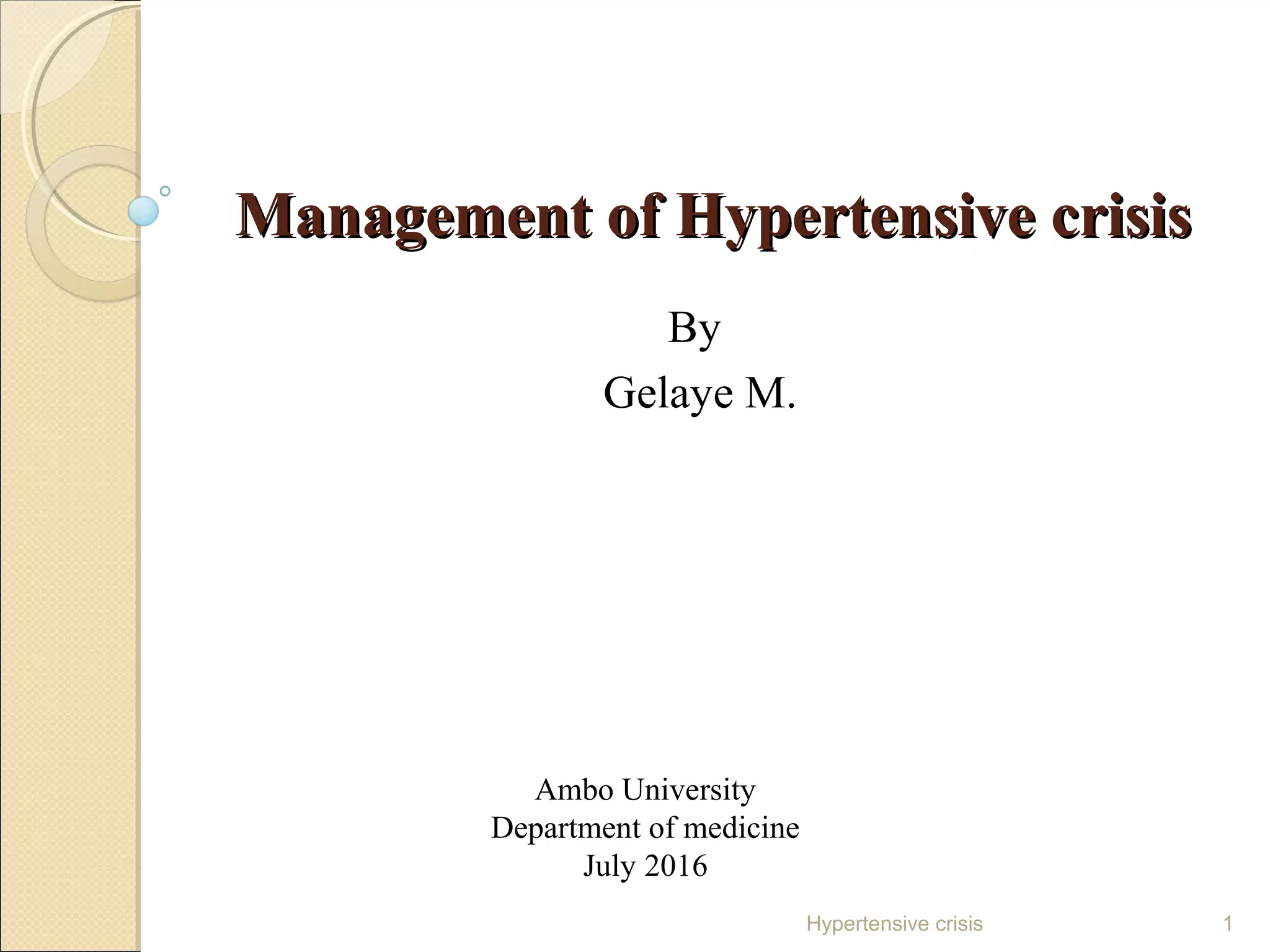 Management of Hypertensive crisis

By
Gelaye M.

Ambo University
Department of medicine
July 2016

Hypertensive crisis 1